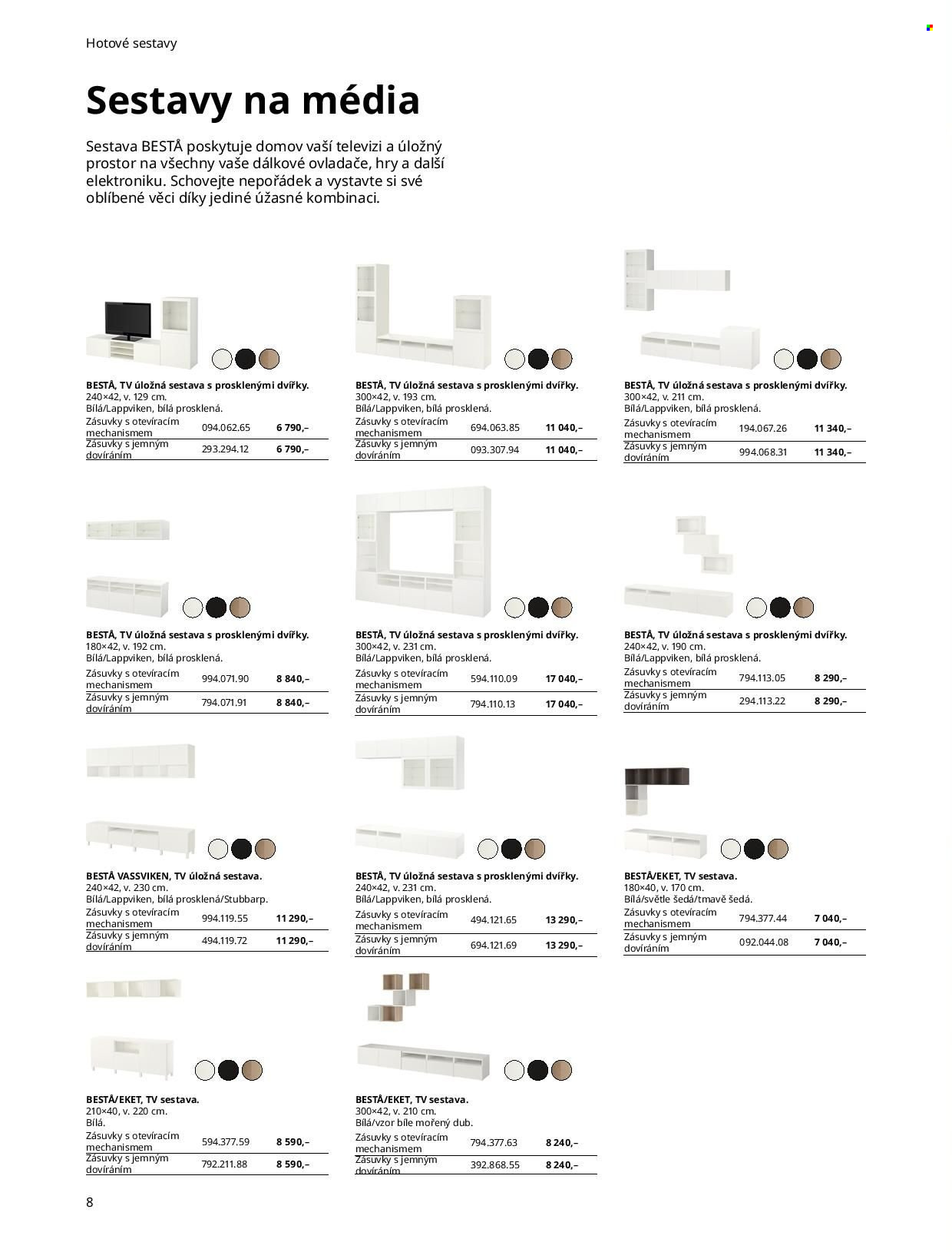 Hotové sestavy

Sestavy na média

Sestava BESTÅ poskytuje domov vaší televizi a úložný prostor na všechny vaše dálkové ovladače, hry a další elektroniku. Schovejte nepořádek a vystavte si své oblíbené věci díky jediné úžasné kombinaci.

BESTÅ, TV úložná sestava s prosklenými dvířky.
240×42, v. 129 cm.
Bílá/Lappviken, bílá prosklená.
Zásuvky s otevíracím mechanismem 094.062.65 6 790,–
Zásuvky s jemným dovíráním 293.294.12 6 790,–

BESTÅ, TV úložná sestava s prosklenými dvířky.
300×42, v. 193 cm.
Bílá/Lappviken, bílá prosklená.
Zásuvky s otevíracím mechanismem 694.063.85 11 040,–
Zásuvky s jemným dovíráním 093.307.94 11 040,–

BESTÅ, TV úložná sestava s prosklenými dvířky.
300×42, v. 211 cm.
Bílá/Lappviken, bílá prosklená.
Zásuvky s otevíracím mechanismem 194.067.26 11 340,–
Zásuvky s jemným dovíráním 994.068.31 11 340,–

BESTÅ, TV úložná sestava s prosklenými dvířky.
180×42, v. 192 cm.
Bílá/Lappviken, bílá prosklená.
Zásuvky s otevíracím mechanismem 994.071.90 8 840,–
Zásuvky s jemným dovíráním 794.071.91 8 840,–

BESTÅ, TV úložná sestava s prosklenými dvířky.
300×42, v. 231 cm.
Bílá/Lappviken, bílá prosklená.
Zásuvky s otevíracím mechanismem 594.110.09 17 040,–
Zásuvky s jemným dovíráním 794.110.13 17 040,–

BESTÅ, TV úložná sestava s prosklenými dvířky.
240×42, v. 190 cm.
Bílá/Lappviken, bílá prosklená.
Zásuvky s otevíracím mechanismem 794.113.05 8 290,–
Zásuvky s jemným dovíráním 294.113.22 8 290,–

BESTÅ VASSVIKEN, TV úložná sestava.
240×42, v. 230 cm.
Bílá/Lappviken, bílá prosklená/Stubbarp.
Zásuvky s otevíracím mechanismem 994.119.55 11 290,–
Zásuvky s jemným dovíráním 494.119.72 11 290,–

BESTÅ, TV úložná sestava s prosklenými dvířky.
240×42, v. 231 cm.
Bílá/Lappviken, bílá prosklená.
Zásuvky s otevíracím mechanismem 494.121.65 13 290,–
Zásuvky s jemným dovíráním 694.121.69 13 290,–

BESTÅ/EKET, TV sestava.
180×40, v. 170 cm.
Bílá/světle šedá/tmavě šedá.
Zásuvky s otevíracím mechanismem 794.377.44 7 040,–
Zásuvky s jemným dovíráním 092.044.08 7 040,–

BESTÅ/EKET, TV sestava.
210×40, v. 220 cm.
Bílá.
Zásuvky s otevíracím mechanismem 594.377.59 8 590,–
Zásuvky s jemným dovíráním 792.211.88 8 590,–

BESTÅ/EKET, TV sestava.
300×42, v. 210 cm.
Bílá/vzor bíle mořený dub.
Zásuvky s otevíracím mechanismem 794.377.63 8 240,–
Zásuvky s jemným dovíráním 392.868.55 8 240,–

8